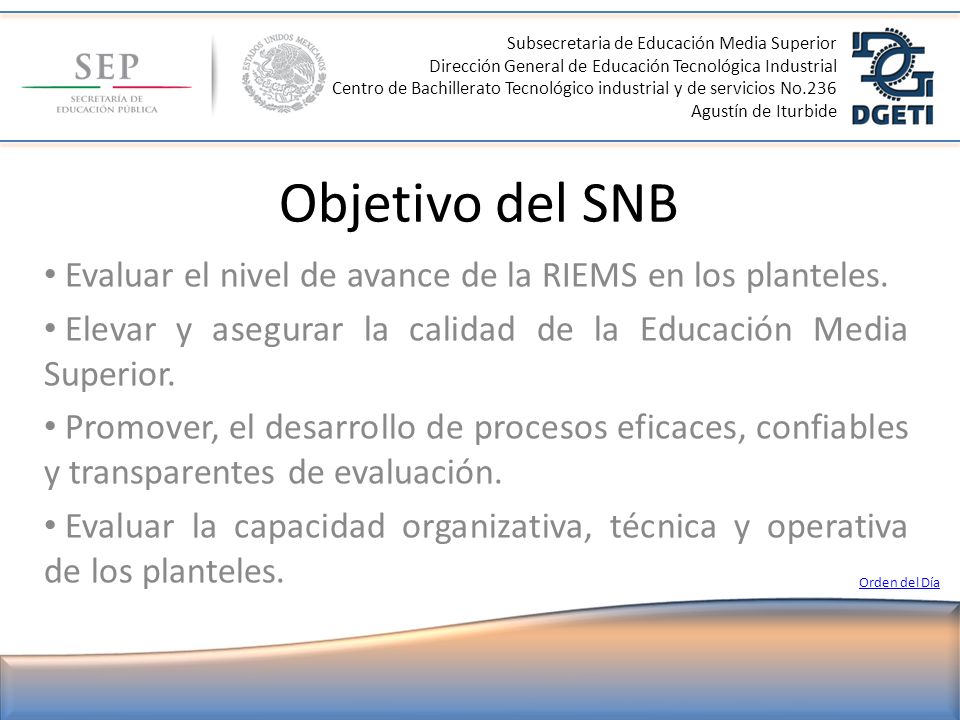 SEP
SECRETARÍA DE EDUCACIÓN PÚBLICA

ESTADOS UNIDOS MEXICANOS

Subsecretaria de Educación Media Superior
Dirección General de Educación Tecnológica Industrial
Centro de Bachillerato Tecnológico industrial y de servicios No.236
Agustín de Iturbide

DGETI

Objetivo del SNB

• Evaluar el nivel de avance de la RIEMS en los planteles.

• Elevar y asegurar la calidad de la Educación Media Superior.

• Promover, el desarrollo de procesos eficaces, confiables y transparentes de evaluación.

• Evaluar la capacidad organizativa, técnica y operativa de los planteles.

Orden del Día